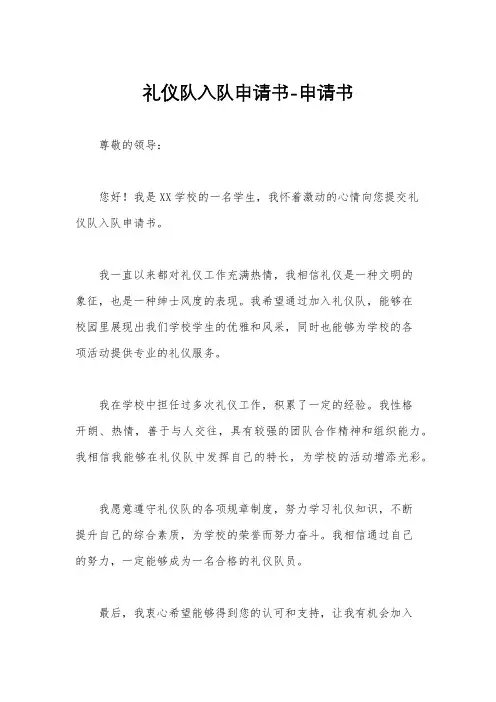 礼仪队入队申请书-申请书

尊敬的领导：

您好！我是XX学校的一名学生，我怀着激动的心情向您提交礼仪队入队申请书。

我一直以来都对礼仪工作充满热情，我相信礼仪是一种文明的象征，也是一种绅士风度的表现。我希望通过加入礼仪队，能够在校园里展现出我们学校学生的优雅和风采，同时也能够为学校的各项活动提供专业的礼仪服务。

我在学校中担任过多次礼仪工作，积累了一定的经验。我性格开朗、热情，善于与人交往，具有较强的团队合作精神和组织能力。我相信我能够在礼仪队中发挥自己的特长，为学校的活动增添光彩。

我愿意遵守礼仪队的各项规章制度，努力学习礼仪知识，不断提升自己的综合素质，为学校的荣誉而努力奋斗。我相信通过自己的努力，一定能够成为一名合格的礼仪队员。

最后，我衷心希望能够得到您的认可和支持，让我有机会加入